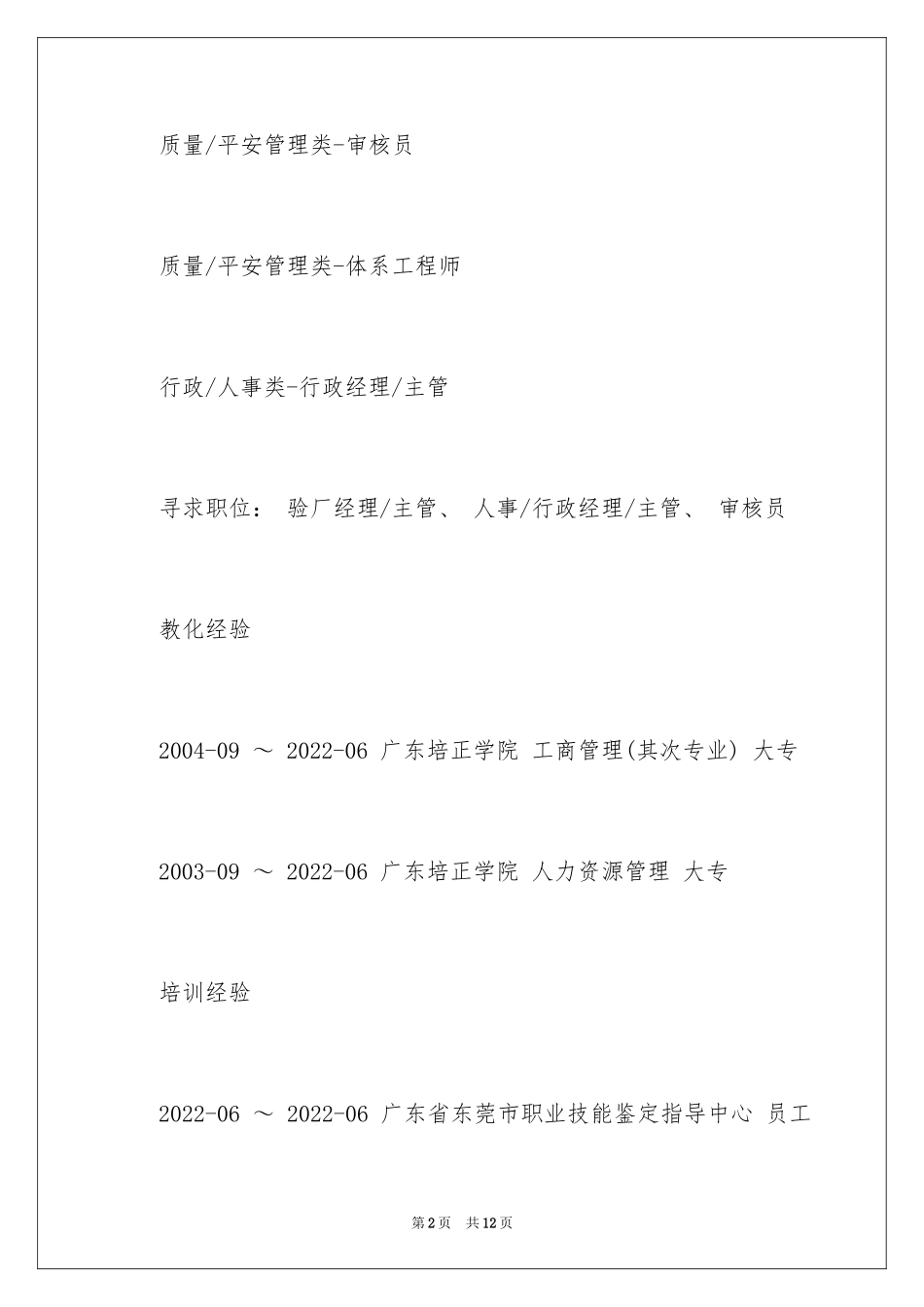 质量/平安管理类-审核员

质量/平安管理类-体系工程师

行政/人事类-行政经理/主管

寻求职位： 验厂经理/主管、 人事/行政经理/主管、 审核员

教化经验

2004-09 ～ 2022-06 广东培正学院 工商管理(其次专业) 大专

2003-09 ～ 2022-06 广东培正学院 人力资源管理 大专

培训经验

2022-06 ～ 2022-06 广东省东莞市职业技能鉴定指导中心 员工

第2页 共12页